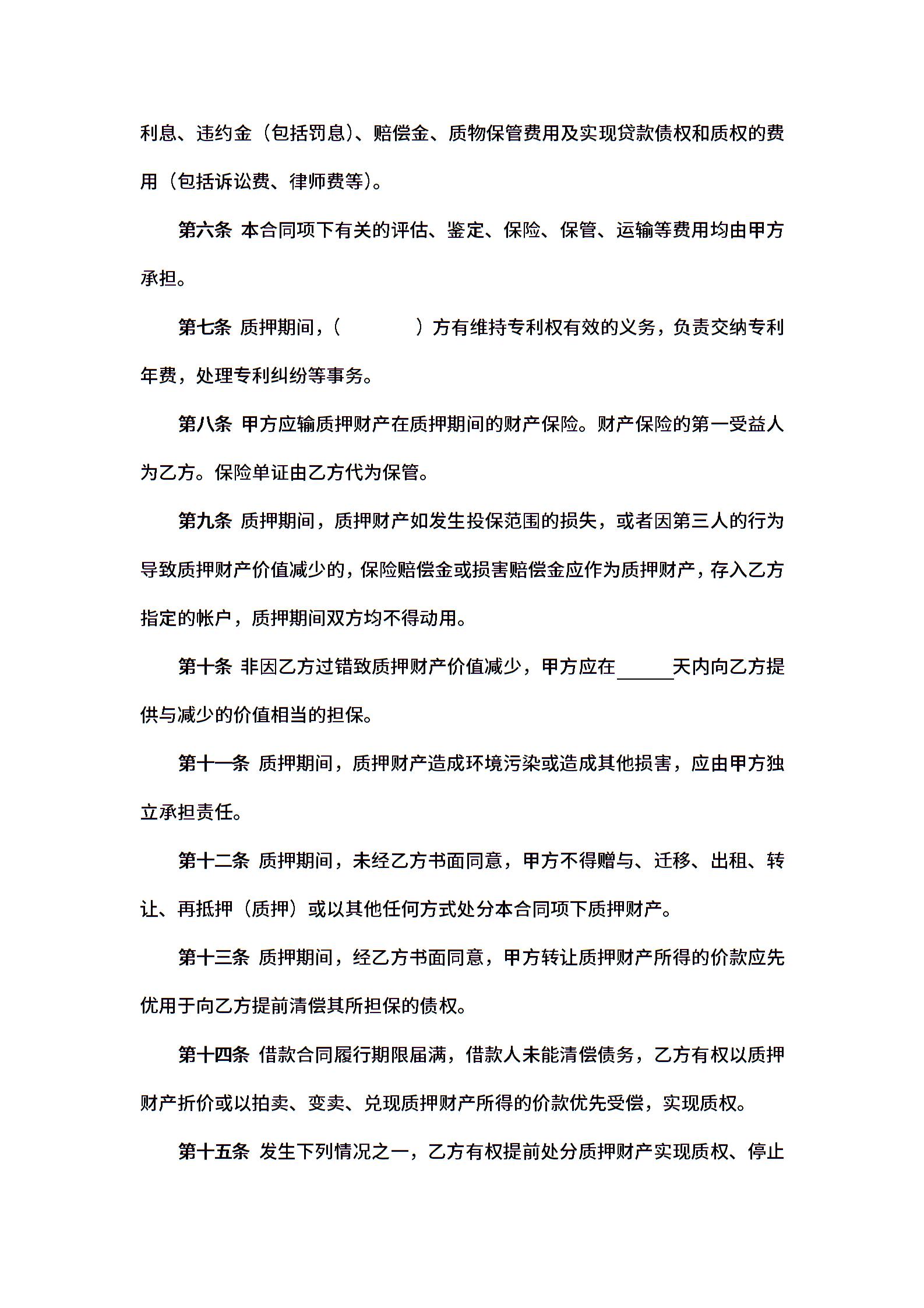 利息、违约金（包括罚息）、赔偿金、质物保管费用及实现贷款债权和质权的费用（包括诉讼费、律师费等）。

第六条 本合同项下有关的评估、鉴定、保险、保管、运输等费用均由甲方承担。

第七条 质押期间，（　　　）方有维持专利权有效的义务，负责交纳专利年费，处理专利纠纷等事务。

第八条 甲方应输质押财产在质押期间的财产保险。财产保险的第一受益人为乙方。保险单证由乙方代为保管。

第九条 质押期间，质押财产如发生投保范围的损失，或者因第三人的行为导致质押财产价值减少的，保险赔偿金或损害赔偿金应作为质押财产，存入乙方指定的帐户，质押期间双方均不得动用。

第十条 非因乙方过错致质押财产价值减少，甲方应在______天内向乙方提供与减少的价值相当的担保。

第十一条 质押期间，质押财产造成环境污染或造成其他损害，应由甲方独立承担责任。

第十二条 质押期间，未经乙方书面同意，甲方不得赠与、迁移、出租、转让、再抵押（质押）或以其他任何方式处分本合同项下质押财产。

第十三条 质押期间，经乙方书面同意，甲方转让质押财产所得的价款应先优用于向乙方提前清偿其所担保的债权。

第十四条 借款合同履行期限届满，借款人未能清偿债务，乙方有权以质押财产折价或以拍卖、变卖、兑现质押财产所得的价款优先受偿，实现质权。

第十五条 发生下列情况之一，乙方有权提前处分质押财产实现质权、停止